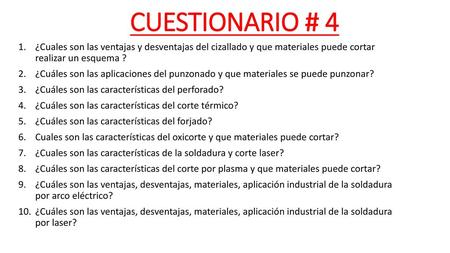 CUESTIONARIO # 4

1. ¿Cuales son las ventajas y desventajas del cizallado y que materiales puede cortar realizar un esquema ?
2. ¿Cuáles son las aplicaciones del punzonado y que materiales se puede punzonar?
3. ¿Cuáles son las características del perforado?
4. ¿Cuáles son las características del corte térmico?
5. ¿Cuáles son las características del forjado?
6. Cuales son las características del oxicorte y que materiales puede cortar?
7. ¿Cuales son las características de la soldadura y corte laser?
8. ¿Cuáles son las características del corte por plasma y que materiales puede cortar?
9. ¿Cuáles son las ventajas, desventajas, materiales, aplicación industrial de la soldadura por arco eléctrico?
10. ¿Cuáles son las ventajas, desventajas, materiales, aplicación industrial de la soldadura por laser?